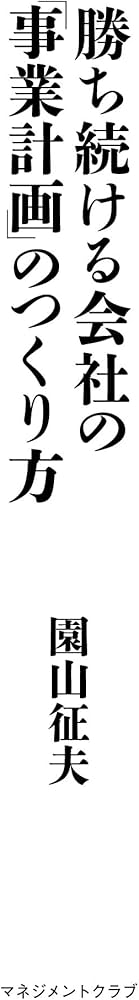 勝ち続ける会社の「事業計画」のつくり方

園山征夫

マネジメントクラブ